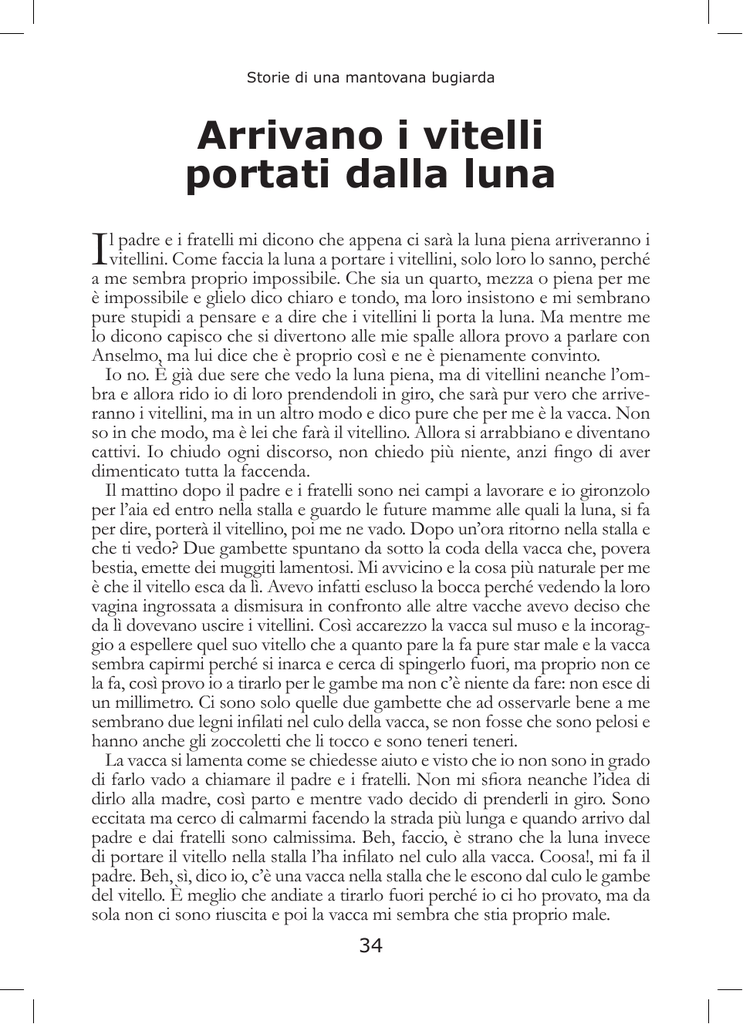 Storie di una mantovana bugiarda

Arrivano i vitelli portati dalla luna

Il padre e i fratelli mi dicono che appena ci sarà la luna piena arriveranno i vitellini. Come faccia la luna a portare i vitellini, solo loro lo sanno, perché a me sembra proprio impossibile. Che sia un quarto, mezza o piena per me è impossibile e glielo dico chiaro e tondo, ma loro insistono e mi sembrano pure stupidi a pensare e a dire che i vitellini li porta la luna. Ma mentre me lo dicono capisco che si divertono alle mie spalle allora provo a parlare con Anselmo, ma lui dice che è proprio così e ne è pienamente convinto.

Io no. È già due sere che vedo la luna piena, ma di vitellini neanche l'ombra e allora rido io di loro prendendoli in giro, che sarà pur vero che arriveranno i vitellini, ma in un altro modo e dico pure che per me è la vacca. Non so in che modo, ma è lei che farà il vitellino. Allora si arrabbiano e diventano cattivi. Io chiudo ogni discorso, non chiedo più niente, anzi fingo di aver dimenticato tutta la faccenda.

Il mattino dopo il padre e i fratelli sono nei campi a lavorare e io gironzolo per l'aia ed entro nella stalla e guardo le future mamme alle quali la luna, si fa per dire, porterà il vitellino, poi me ne vado. Dopo un'ora ritorno nella stalla e che ti vedo? Due gambette spuntano da sotto la coda della vacca che, povera bestia, emette dei muggiti lamentosi. Mi avvicino e la cosa più naturale per me è che il vitello esca da lì. Avevo infatti escluso la bocca perché vedendo la loro vagina ingrossata a dismisura in confronto alle altre vacche avevo deciso che da lì dovevano uscire i vitellini. Così accarezzo la vacca sul muso e la incoraggio a espellere quel suo vitello che a quanto pare la fa pure star male e la vacca sembra capirmi perché si inarca e cerca di spingerlo fuori, ma proprio non ce la fa, così provo io a tirarlo per le gambe ma non c'è niente da fare: non esce di un millimetro. Ci sono solo quelle due gambette che ad osservarle bene a me sembrano due legni infilati nel culo della vacca, se non fosse che sono pelosi e hanno anche gli zoccoletti che li tocco e sono teneri teneri.

La vacca si lamenta come se chiedesse aiuto e visto che io non sono in grado di farlo vado a chiamare il padre e i fratelli. Non mi sfiora neanche l'idea di dirlo alla madre, così parto e mentre vado decido di prenderli in giro. Sono eccitata ma cerco di calmarmi facendo la strada più lunga e quando arrivo dal padre e dai fratelli sono calmissima. Beh, faccio, è strano che la luna invece di portare il vitello nella stalla l'ha infilato nel culo alla vacca. Coosa!, mi fa il padre. Beh, sì, dico io, c'è una vacca nella stalla che le escono dal culo le gambe del vitello. È meglio che andiate a tirarlo fuori perché io ci ho provato, ma da sola non ci sono riuscita e poi la vacca mi sembra che stia proprio male.

34